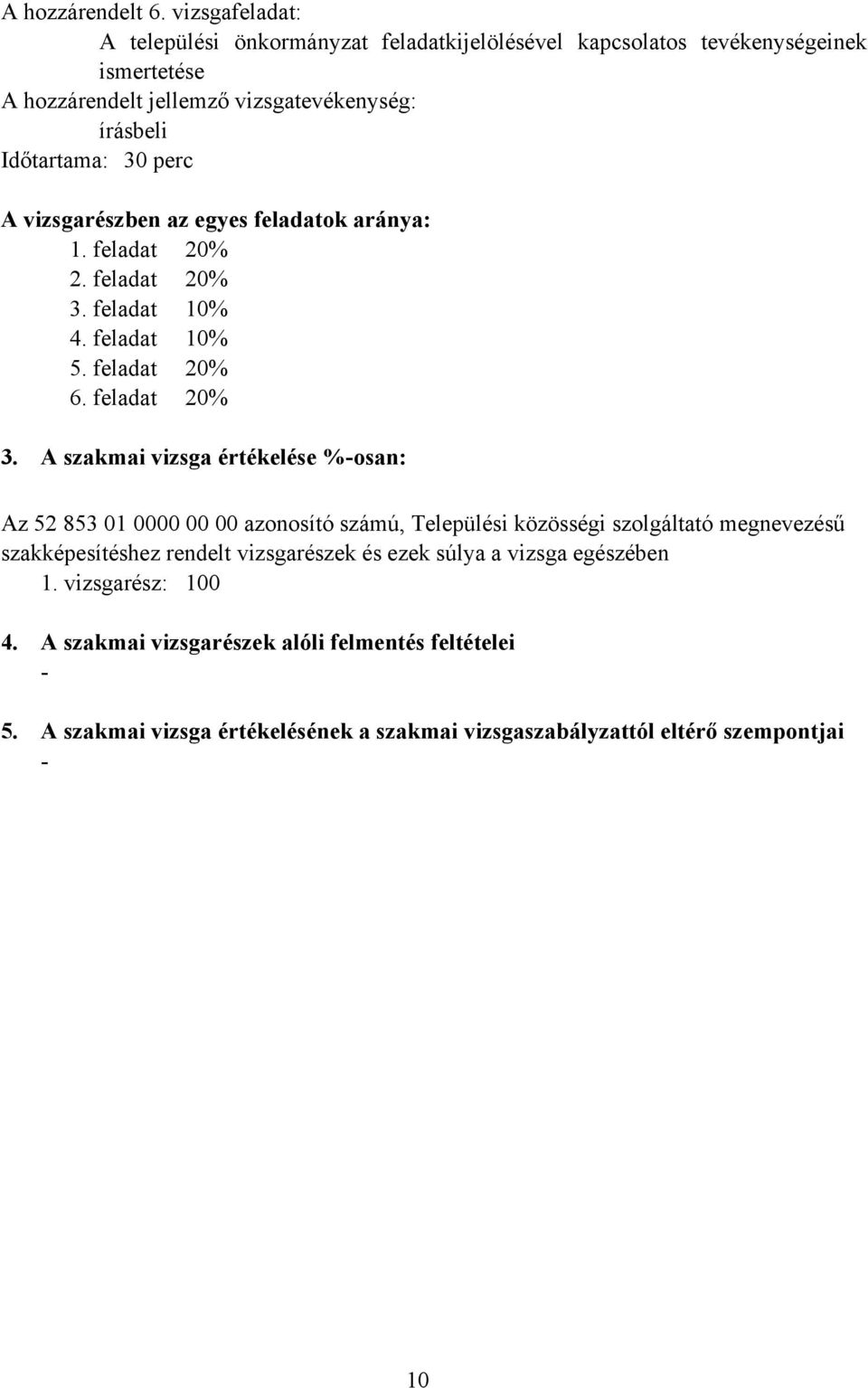 A hozzárendelt 6. vizsgafeladat:
A települési önkormányzat feladatkijelölésével kapcsolatos tevékenységeinek ismertetése
A hozzárendelt jellemző vizsgatevékenység:
írásbeli
Időtartama: 30 perc

A vizsgarészben az egyes feladatok aránya:
1. feladat 20%
2. feladat 20%
3. feladat 10%
4. feladat 10%
5. feladat 20%
6. feladat 20%

3. A szakmai vizsga értékelése %-osan:

Az 52 853 01 0000 00 00 azonosító számú, Települési közösségi szolgáltató megnevezésű szakképesítéshez rendelt vizsgarészek és ezek súlya a vizsga egészében
1. vizsgarész: 100

4. A szakmai vizsgarészek alóli felmentés feltételei
-

5. A szakmai vizsga értékelésének a szakmai vizsgaszabályzattól eltérő szempontjai
-

10